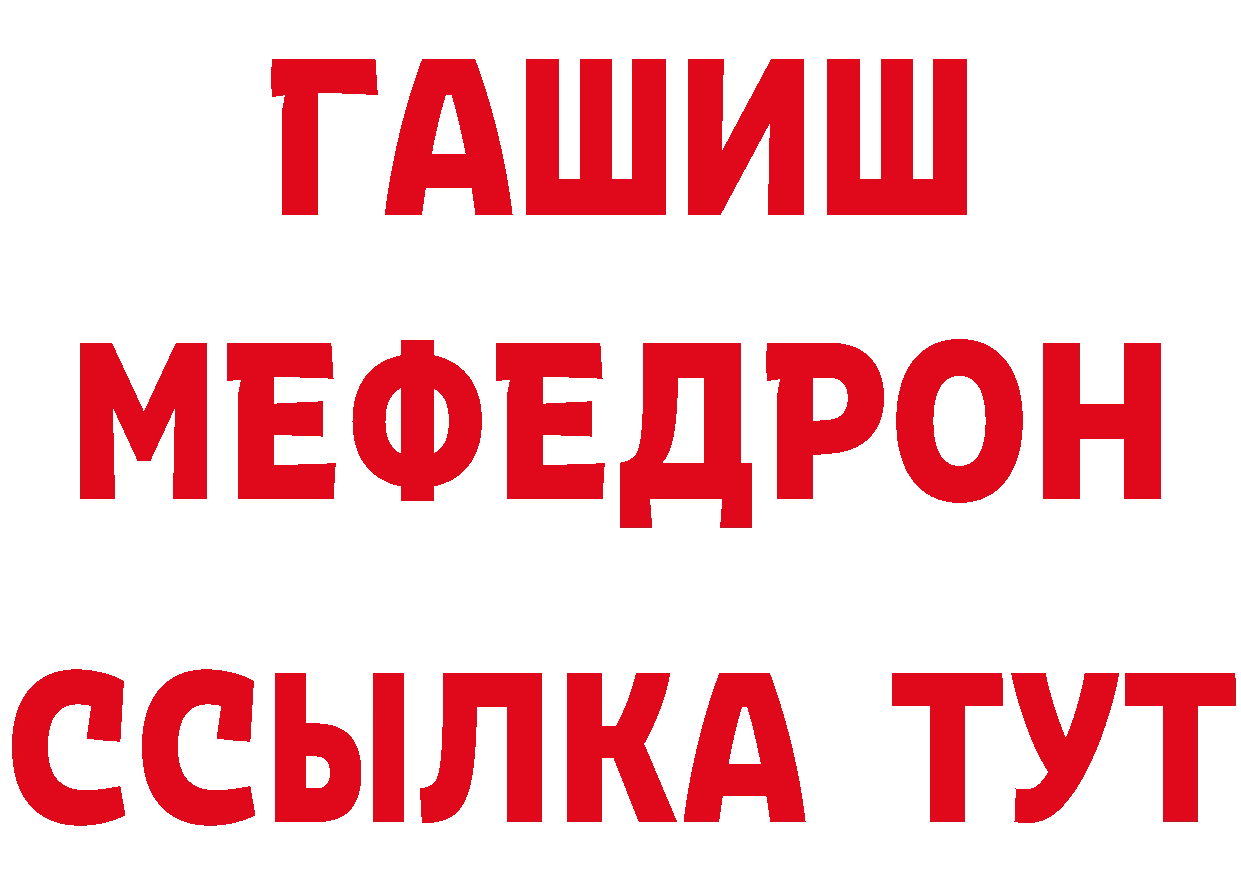 ГАШИШ
МЕФЕДРОН
ССЫЛКА ТУТ